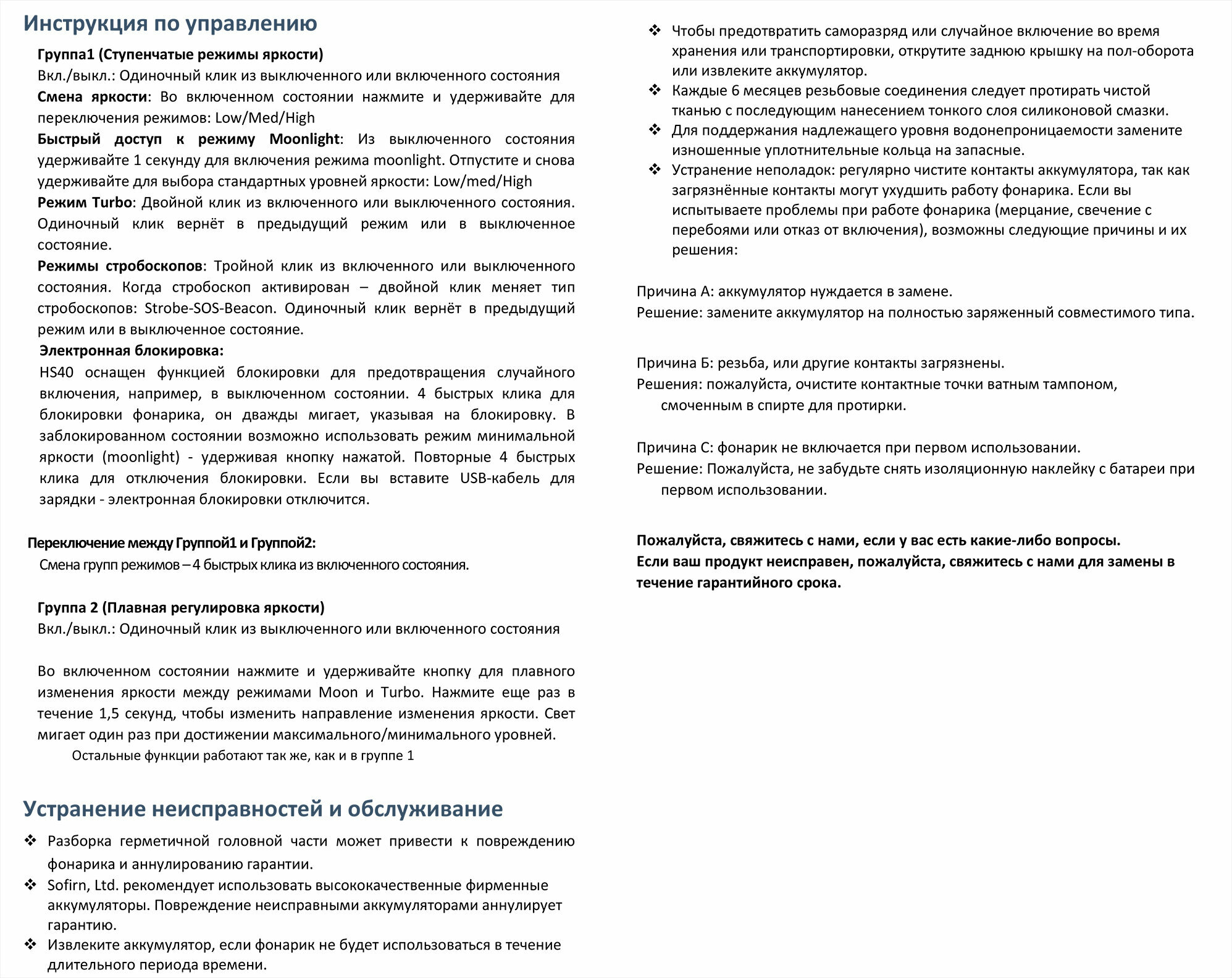 Инструкция по управлению

Группа1 (Ступенчатые режимы яркости)
Вкл./выкл.: Одиночный клик из выключенного или включенного состояния
Смена яркости: Во включенном состоянии нажмите и удерживайте для переключения режимов: Low/Med/High
Быстрый доступ к режиму Moonlight: Из выключенного состояния удерживайте 1 секунду для включения режима moonlight. Отпустите и снова удерживайте для выбора стандартных уровней яркости: Low/med/High
Режим Turbo: Двойной клик из включенного или выключенного состояния. Одиночный клик вернёт в предыдущий режим или в выключенное состояние.
Режимы стробоскопов: Тройной клик из включенного или выключенного состояния. Когда стробоскоп активирован – двойной клик меняет тип стробоскопов: Strobe-SOS-Beacon. Одиночный клик вернёт в предыдущий режим или в выключенное состояние.
Электронная блокировка:
HS40 оснащен функцией блокировки для предотвращения случайного включения, например, в выключенном состоянии. 4 быстрых клика для блокировки фонарика, он дважды мигает, указывая на блокировку. В заблокированном состоянии возможно использовать режим минимальной яркости (moonlight) - удерживая кнопку нажатой. Повторные 4 быстрых клика для отключения блокировки. Если вы вставите USB-кабель для зарядки - электронная блокировки отключится.

Переключение между Группой1 и Группой2:
Смена групп режимов – 4 быстрых клика из включенного состояния.

Группа 2 (Плавная регулировка яркости)
Вкл./выкл.: Одиночный клик из выключенного или включенного состояния

Во включенном состоянии нажмите и удерживайте кнопку для плавного изменения яркости между режимами Moon и Turbo. Нажмите еще раз в течение 1,5 секунд, чтобы изменить направление изменения яркости. Свет мигает один раз при достижении максимального/минимального уровней.
Остальные функции работают так же, как и в группе 1

Устранение неисправностей и обслуживание

❖ Разборка герметичной головной части может привести к повреждению фонарика и аннулированию гарантии.
❖ Sofirn, Ltd. рекомендует использовать высококачественные фирменные аккумуляторы. Повреждение неисправными аккумуляторами аннулирует гарантию.
❖ Извлеките аккумулятор, если фонарик не будет использоваться в течение длительного периода времени.
❖ Чтобы предотвратить саморазряд или случайное включение во время хранения или транспортировки, открутите заднюю крышку на пол-оборота или извлеките аккумулятор.
❖ Каждые 6 месяцев резьбовые соединения следует протирать чистой тканью с последующим нанесением тонкого слоя силиконовой смазки.
❖ Для поддержания надлежащего уровня водонепроницаемости замените изношенные уплотнительные кольца на запасные.
❖ Устранение неполадок: регулярно чистите контакты аккумулятора, так как загрязнённые контакты могут ухудшить работу фонарика. Если вы испытываете проблемы при работе фонарика (мерцание, свечение с перебоями или отказ от включения), возможны следующие причины и их решения:

Причина А: аккумулятор нуждается в замене.
Решение: замените аккумулятор на полностью заряженный совместимого типа.

Причина Б: резьба, или другие контакты загрязнены.
Решения: пожалуйста, очистите контактные точки ватным тампоном, смоченным в спирте для протирки.

Причина С: фонарик не включается при первом использовании.
Решение: Пожалуйста, не забудьте снять изоляционную наклейку с батареи при первом использовании.

Пожалуйста, свяжитесь с нами, если у вас есть какие-либо вопросы.
Если ваш продукт неисправен, пожалуйста, свяжитесь с нами для замены в течение гарантийного срока.